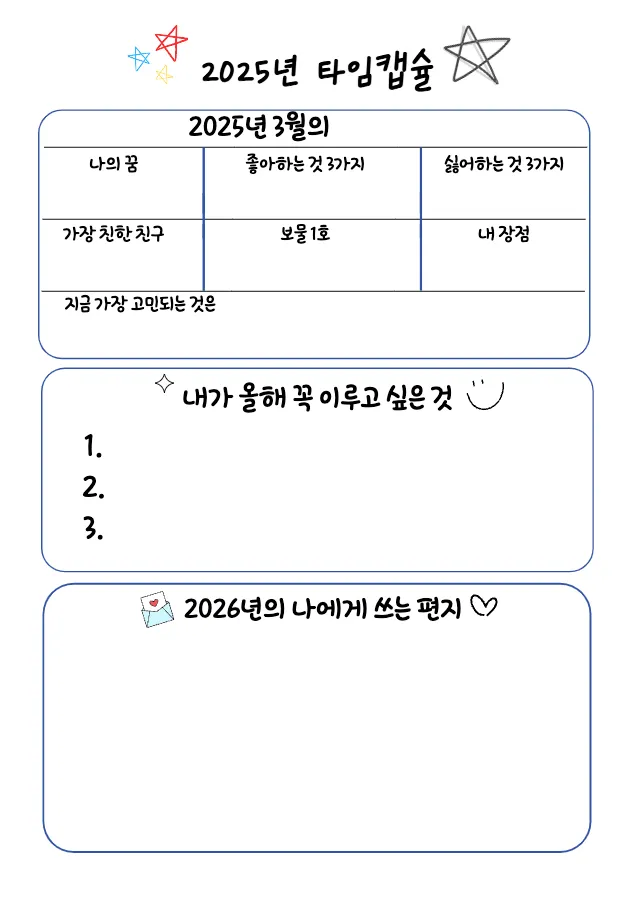 2025년 타임캡슐

2025년 3월의

| 나의 꿈 | 좋아하는 것 3가지 | 싫어하는 것 3가지 |
|---|---|---|
| 가장 친한 친구 | 보물1호 | 내 장점 |

지금 가장 고민되는 것은

내가 올해 꼭 이루고 싶은 것

1.
2.
3.

2026년의 나에게 쓰는 편지